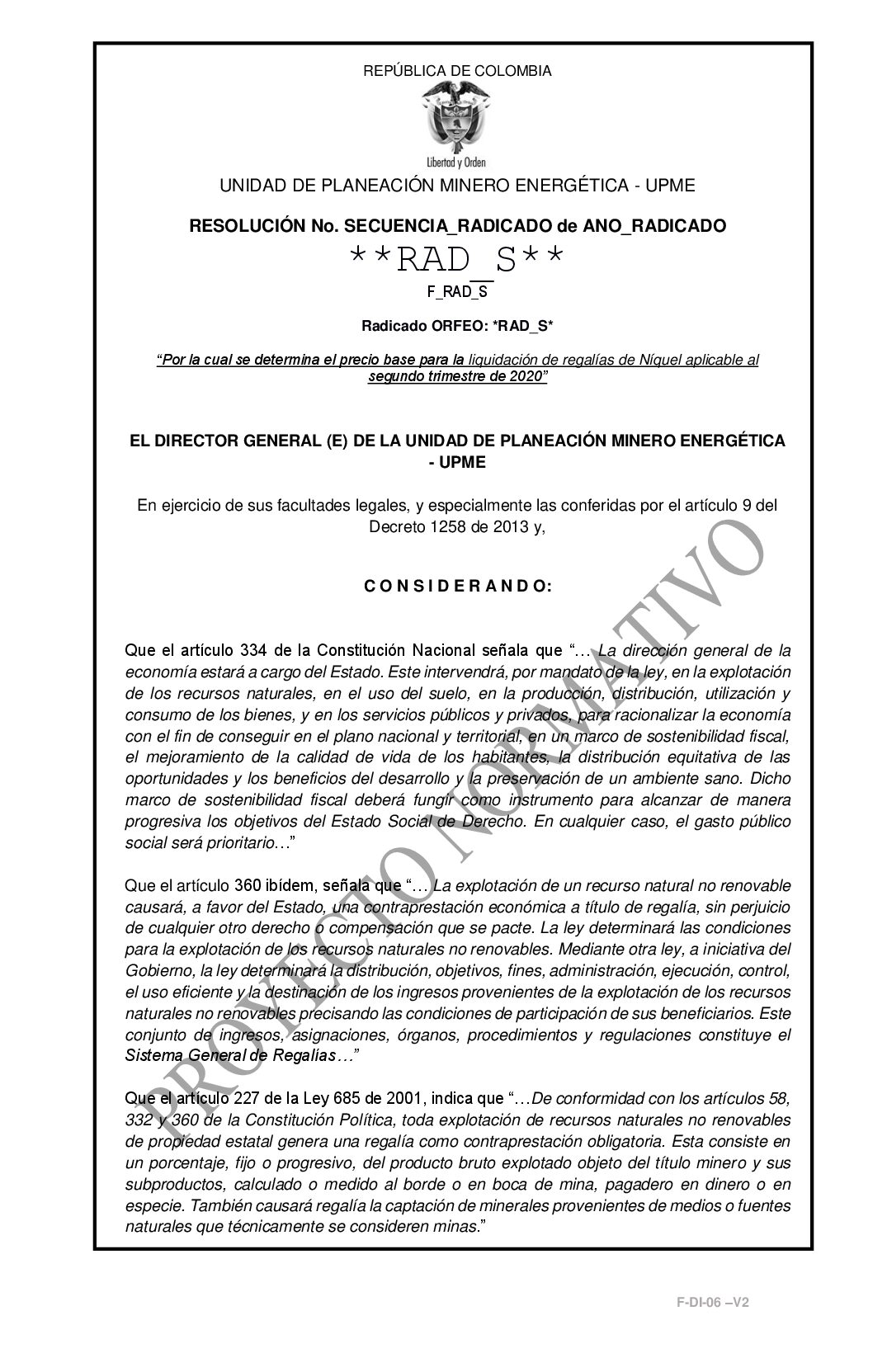 REPÚBLICA DE COLOMBIA

Libertad y Orden

UNIDAD DE PLANEACIÓN MINERO ENERGÉTICA - UPME

RESOLUCIÓN No. SECUENCIA_RADICADO de ANO_RADICADO

**RAD_S**

F_RAD_S

Radicado ORFEO: *RAD_S*

"Por la cual se determina el precio base para la liquidación de regalías de Níquel aplicable al segundo trimestre de 2020"

EL DIRECTOR GENERAL (E) DE LA UNIDAD DE PLANEACIÓN MINERO ENERGÉTICA - UPME

En ejercicio de sus facultades legales, y especialmente las conferidas por el artículo 9 del Decreto 1258 de 2013 y,

C O N S I D E R A N D O:

Que el artículo 334 de la Constitución Nacional señala que "… La dirección general de la economía estará a cargo del Estado. Este intervendrá, por mandato de la ley, en la explotación de los recursos naturales, en el uso del suelo, en la producción, distribución, utilización y consumo de los bienes, y en los servicios públicos y privados, para racionalizar la economía con el fin de conseguir en el plano nacional y territorial, en un marco de sostenibilidad fiscal, el mejoramiento de la calidad de vida de los habitantes, la distribución equitativa de las oportunidades y los beneficios del desarrollo y la preservación de un ambiente sano. Dicho marco de sostenibilidad fiscal deberá fungir como instrumento para alcanzar de manera progresiva los objetivos del Estado Social de Derecho. En cualquier caso, el gasto público social será prioritario…"

Que el artículo 360 ibídem, señala que "… La explotación de un recurso natural no renovable causará, a favor del Estado, una contraprestación económica a título de regalía, sin perjuicio de cualquier otro derecho o compensación que se pacte. La ley determinará las condiciones para la explotación de los recursos naturales no renovables. Mediante otra ley, a iniciativa del Gobierno, la ley determinará la distribución, objetivos, fines, administración, ejecución, control, el uso eficiente y la destinación de los ingresos provenientes de la explotación de los recursos naturales no renovables precisando las condiciones de participación de sus beneficiarios. Este conjunto de ingresos, asignaciones, órganos, procedimientos y regulaciones constituye el Sistema General de Regalías…"

Que el artículo 227 de la Ley 685 de 2001, indica que "…De conformidad con los artículos 58, 332 y 360 de la Constitución Política, toda explotación de recursos naturales no renovables de propiedad estatal genera una regalía como contraprestación obligatoria. Esta consiste en un porcentaje, fijo o progresivo, del producto bruto explotado objeto del título minero y sus subproductos, calculado o medido al borde o en boca de mina, pagadero en dinero o en especie. También causará regalía la captación de minerales provenientes de medios o fuentes naturales que técnicamente se consideren minas."

PROYECTO NORMATIVO

F-DI-06 –V2